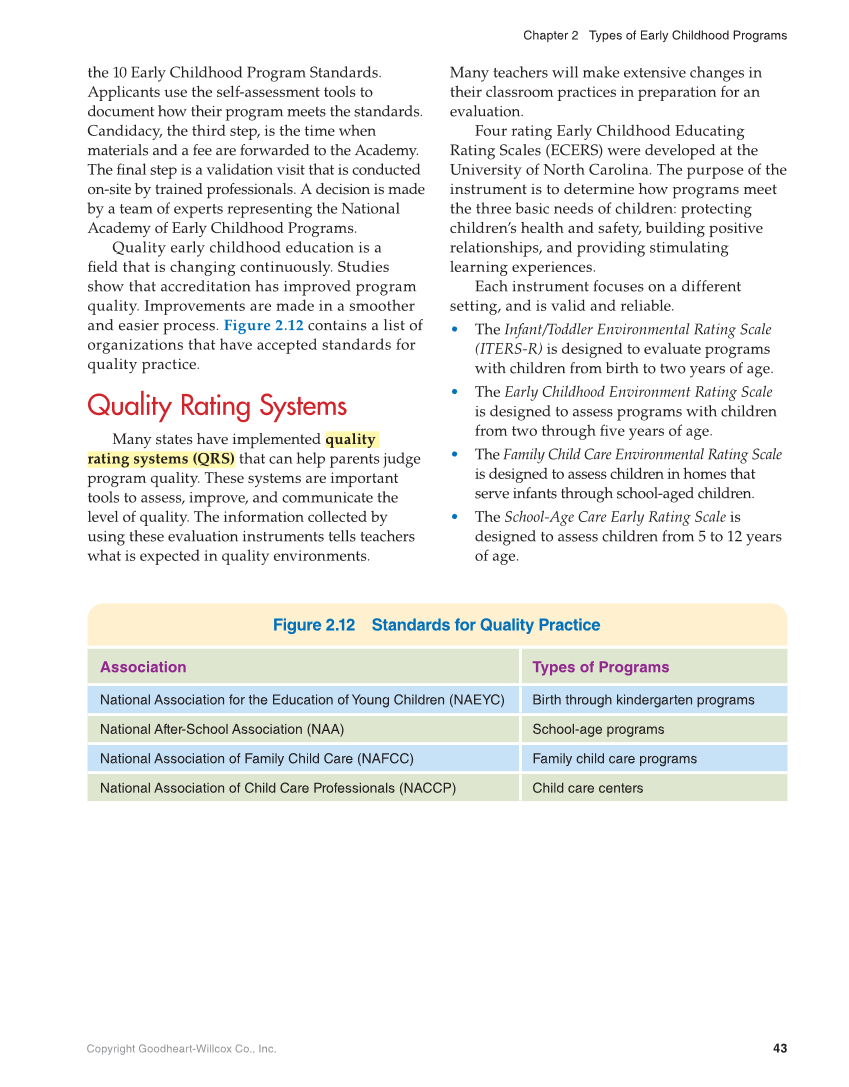 Chapter 2 Types of Early Childhood Programs

the 10 Early Childhood Program Standards. Applicants use the self-assessment tools to document how their program meets the standards. Candidacy, the third step, is the time when materials and a fee are forwarded to the Academy. The final step is a validation visit that is conducted on-site by trained professionals. A decision is made by a team of experts representing the National Academy of Early Childhood Programs.

Quality early childhood education is a field that is changing continuously. Studies show that accreditation has improved program quality. Improvements are made in a smoother and easier process. Figure 2.12 contains a list of organizations that have accepted standards for quality practice.

Quality Rating Systems

Many states have implemented quality rating systems (QRS) that can help parents judge program quality. These systems are important tools to assess, improve, and communicate the level of quality. The information collected by using these evaluation instruments tells teachers what is expected in quality environments.

Many teachers will make extensive changes in their classroom practices in preparation for an evaluation.

Four rating Early Childhood Educating Rating Scales (ECERS) were developed at the University of North Carolina. The purpose of the instrument is to determine how programs meet the three basic needs of children: protecting children's health and safety, building positive relationships, and providing stimulating learning experiences.

Each instrument focuses on a different setting, and is valid and reliable.

• The Infant/Toddler Environmental Rating Scale (ITERS-R) is designed to evaluate programs with children from birth to two years of age.
• The Early Childhood Environment Rating Scale is designed to assess programs with children from two through five years of age.
• The Family Child Care Environmental Rating Scale is designed to assess children in homes that serve infants through school-aged children.
• The School-Age Care Early Rating Scale is designed to assess children from 5 to 12 years of age.

Figure 2.12 Standards for Quality Practice

| Association | Types of Programs |
|---|---|
| National Association for the Education of Young Children (NAEYC) | Birth through kindergarten programs |
| National After-School Association (NAA) | School-age programs |
| National Association of Family Child Care (NAFCC) | Family child care programs |
| National Association of Child Care Professionals (NACCP) | Child care centers |

Copyright Goodheart-Willcox Co., Inc.

43